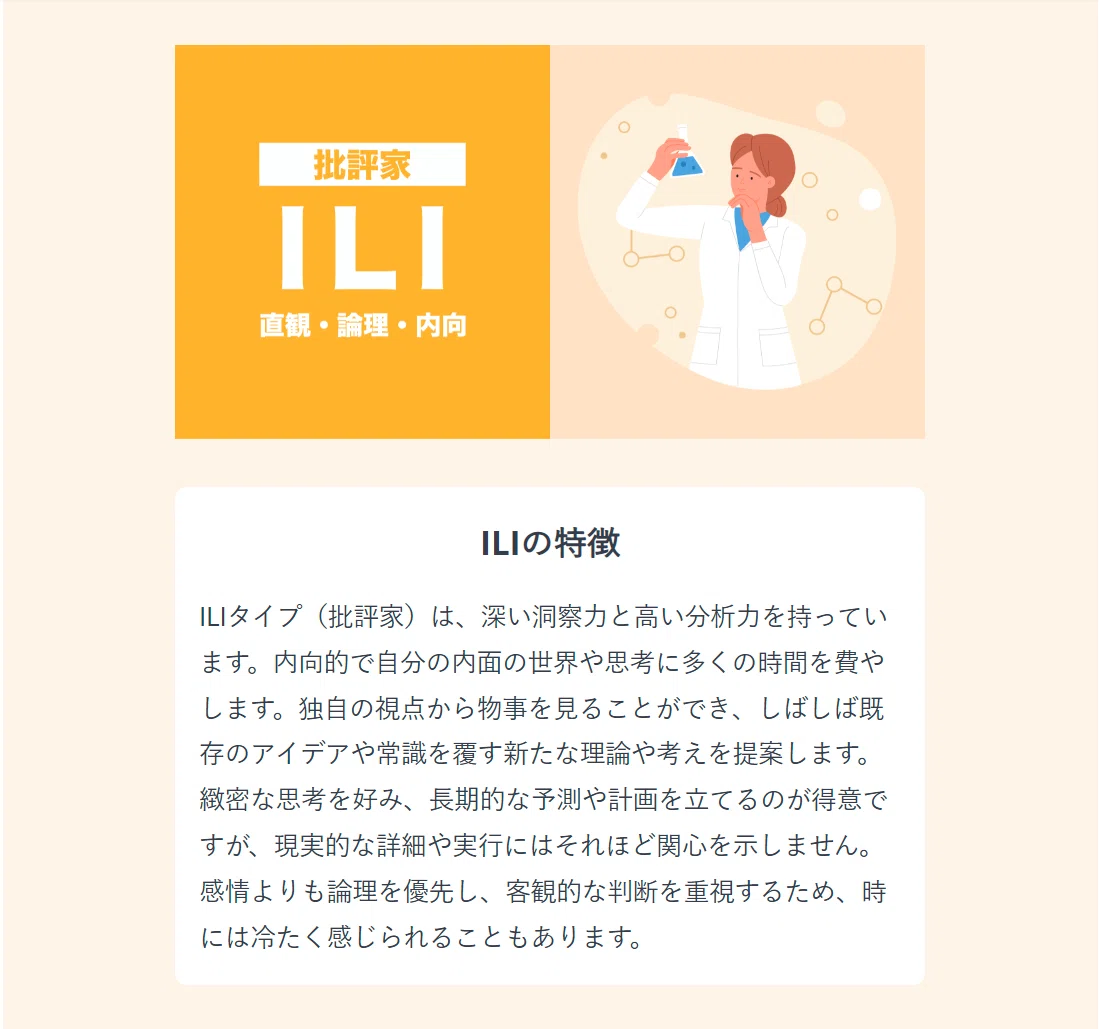 批評家

ILI

直観・論理・内向

ILIの特徴

ILIタイプ（批評家）は、深い洞察力と高い分析力を持っています。内向的で自分の内面の世界や思考に多くの時間を費やします。独自の視点から物事を見ることができ、しばしば既存のアイデアや常識を覆す新たな理論や考えを提案します。緻密な思考を好み、長期的な予測や計画を立てるのが得意ですが、現実的な詳細や実行にはそれほど関心を示しません。感情よりも論理を優先し、客観的な判断を重視するため、時には冷たく感じられることもあります。